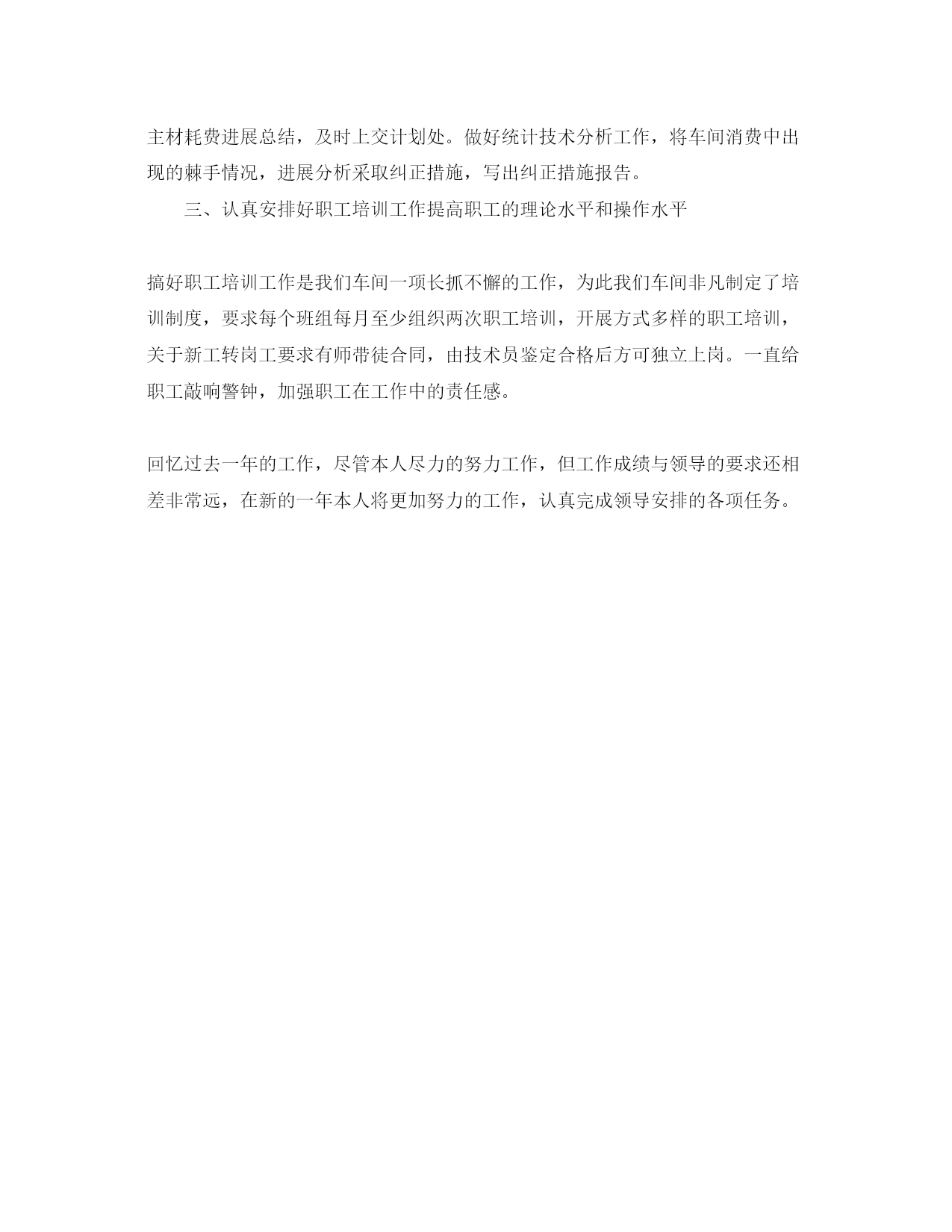 主材耗费进展总结，及时上交计划处。做好统计技术分析工作，将车间消费中出现的棘手情况，进展分析采取纠正措施，写出纠正措施报告。

三、认真安排好职工培训工作提高职工的理论水平和操作水平

搞好职工培训工作是我们车间一项长抓不懈的工作，为此我们车间非凡制定了培训制度，要求每个班组每月至少组织两次职工培训，开展方式多样的职工培训，关于新工转岗工要求有师带徒合同，由技术员鉴定合格后方可独立上岗。一直给职工敲响警钟，加强职工在工作中的责任感。

回忆过去一年的工作，尽管本人尽力的努力工作，但工作成绩与领导的要求还相差非常远，在新的一年本人将更加努力的工作，认真完成领导安排的各项任务。